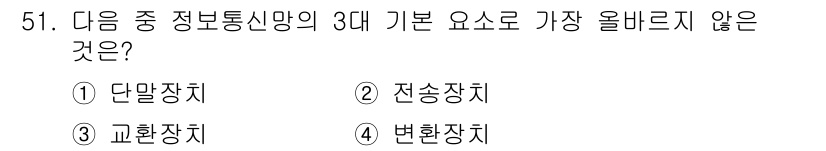 51. 다음 중 정보통신망의 3대 기본 요소로 가장 올바르지 않은 것은?

① 단말장치
② 전송장치
③ 교환장치
④ 변환장치